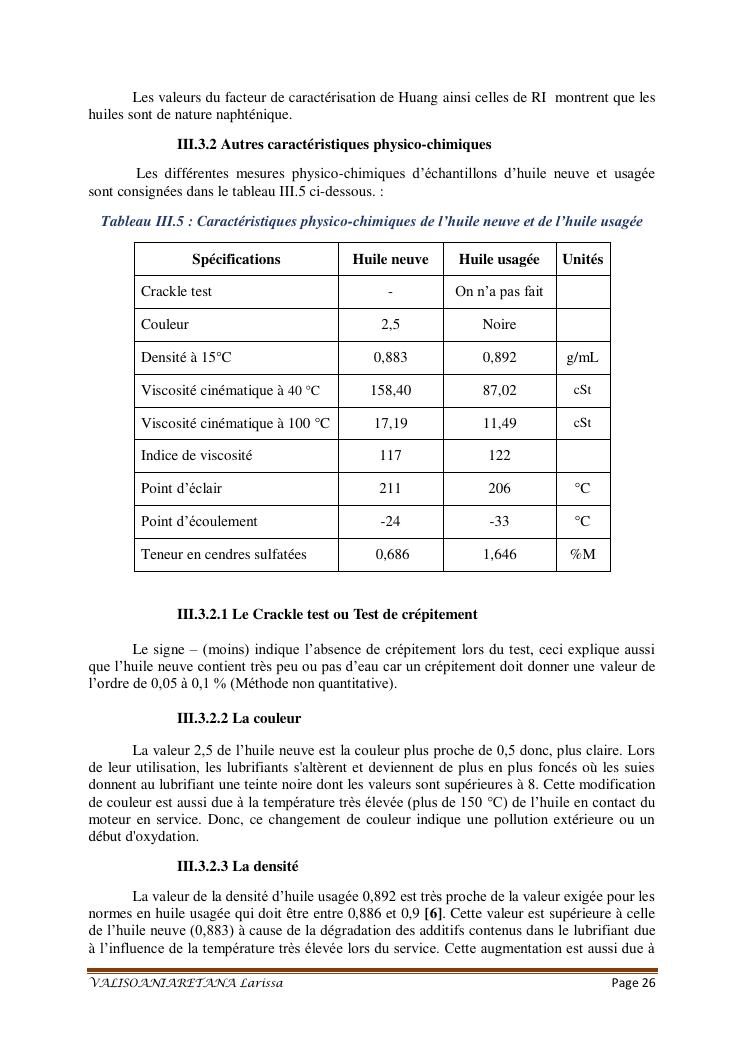 Les valeurs du facteur de caractérisation de Huang ainsi celles de RI montrent que les huiles sont de nature naphténique.

III.3.2 Autres caractéristiques physico-chimiques

Les différentes mesures physico-chimiques d'échantillons d'huile neuve et usagée sont consignées dans le tableau III.5 ci-dessous. :

Tableau III.5 : Caractéristiques physico-chimiques de l'huile neuve et de l'huile usagée

| Spécifications | Huile neuve | Huile usagée | Unités |
|---|---|---|---|
| Crackle test | - | On n'a pas fait | |
| Couleur | 2,5 | Noire | |
| Densité à 15°C | 0,883 | 0,892 | g/mL |
| Viscosité cinématique à 40 °C | 158,40 | 87,02 | cSt |
| Viscosité cinématique à 100 °C | 17,19 | 11,49 | cSt |
| Indice de viscosité | 117 | 122 | |
| Point d'éclair | 211 | 206 | °C |
| Point d'écoulement | -24 | -33 | °C |
| Teneur en cendres sulfatées | 0,686 | 1,646 | %M |

III.3.2.1 Le Crackle test ou Test de crépitement

Le signe – (moins) indique l'absence de crépitement lors du test, ceci explique aussi que l'huile neuve contient très peu ou pas d'eau car un crépitement doit donner une valeur de l'ordre de 0,05 à 0,1 % (Méthode non quantitative).

III.3.2.2 La couleur

La valeur 2,5 de l'huile neuve est la couleur plus proche de 0,5 donc, plus claire. Lors de leur utilisation, les lubrifiants s'altèrent et deviennent de plus en plus foncés où les suies donnent au lubrifiant une teinte noire dont les valeurs sont supérieures à 8. Cette modification de couleur est aussi due à la température très élevée (plus de 150 °C) de l'huile en contact du moteur en service. Donc, ce changement de couleur indique une pollution extérieure ou un début d'oxydation.

III.3.2.3 La densité

La valeur de la densité d'huile usagée 0,892 est très proche de la valeur exigée pour les normes en huile usagée qui doit être entre 0,886 et 0,9 [6]. Cette valeur est supérieure à celle de l'huile neuve (0,883) à cause de la dégradation des additifs contenus dans le lubrifiant due à l'influence de la température très élevée lors du service. Cette augmentation est aussi due à

VALISOANIARETANA Larissa Page 26